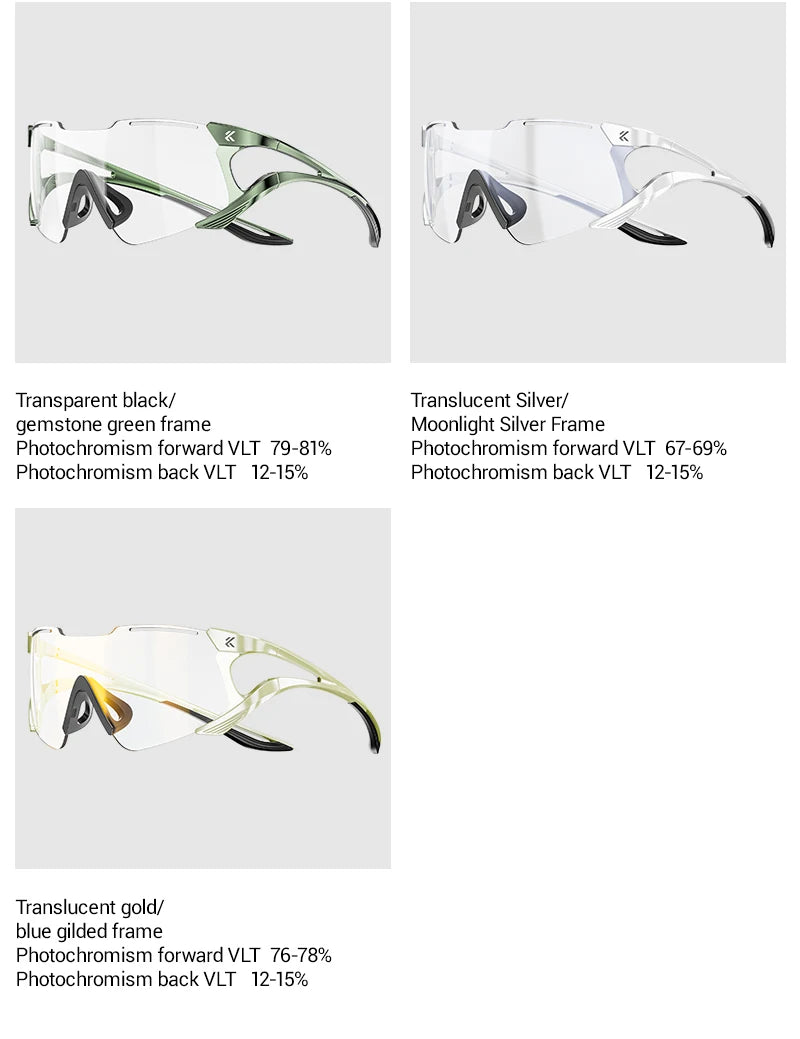 Transparent black/
gemstone green frame
Photochromism forward VLT 79-81%
Photochromism back VLT 12-15%

Translucent Silver/
Moonlight Silver Frame
Photochromism forward VLT 67-69%
Photochromism back VLT 12-15%

Translucent gold/
blue gilded frame
Photochromism forward VLT 76-78%
Photochromism back VLT 12-15%